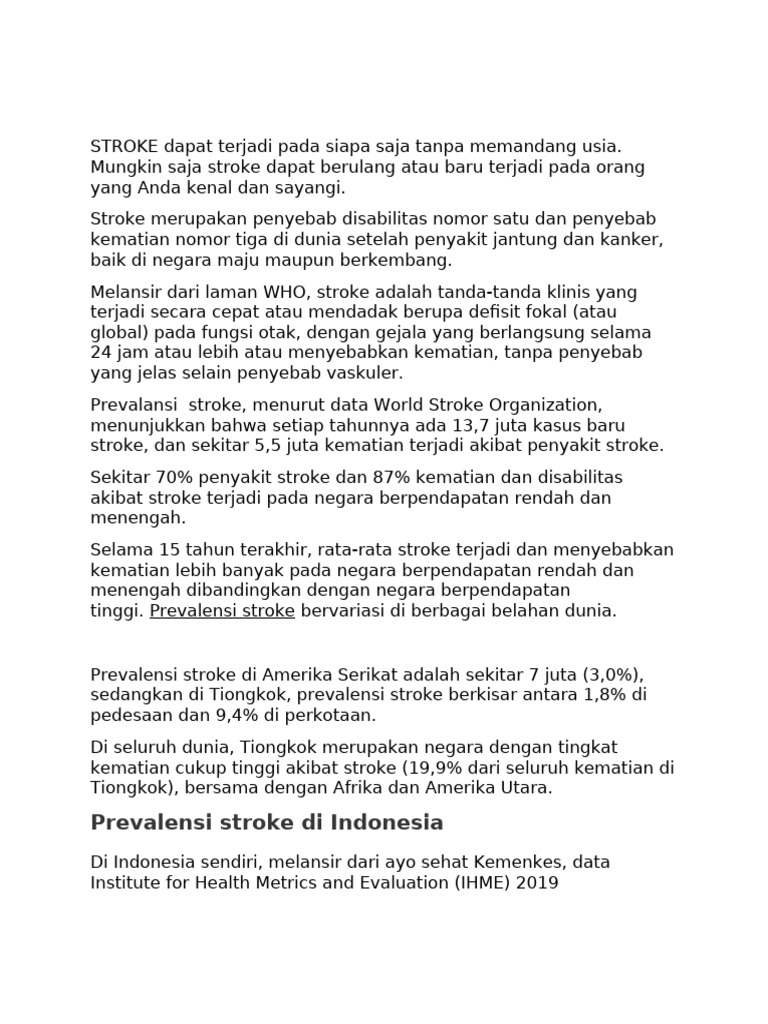 STROKE dapat terjadi pada siapa saja tanpa memandang usia. Mungkin saja stroke dapat berulang atau baru terjadi pada orang yang Anda kenal dan sayangi.

Stroke merupakan penyebab disabilitas nomor satu dan penyebab kematian nomor tiga di dunia setelah penyakit jantung dan kanker, baik di negara maju maupun berkembang.

Melansir dari laman WHO, stroke adalah tanda-tanda klinis yang terjadi secara cepat atau mendadak berupa defisit fokal (atau global) pada fungsi otak, dengan gejala yang berlangsung selama 24 jam atau lebih atau menyebabkan kematian, tanpa penyebab yang jelas selain penyebab vaskuler.

Prevalansi  stroke, menurut data World Stroke Organization, menunjukkan bahwa setiap tahunnya ada 13,7 juta kasus baru stroke, dan sekitar 5,5 juta kematian terjadi akibat penyakit stroke.

Sekitar 70% penyakit stroke dan 87% kematian dan disabilitas akibat stroke terjadi pada negara berpendapatan rendah dan menengah.

Selama 15 tahun terakhir, rata-rata stroke terjadi dan menyebabkan kematian lebih banyak pada negara berpendapatan rendah dan menengah dibandingkan dengan negara berpendapatan tinggi. Prevalensi stroke bervariasi di berbagai belahan dunia.

Prevalensi stroke di Amerika Serikat adalah sekitar 7 juta (3,0%), sedangkan di Tiongkok, prevalensi stroke berkisar antara 1,8% di pedesaan dan 9,4% di perkotaan.

Di seluruh dunia, Tiongkok merupakan negara dengan tingkat kematian cukup tinggi akibat stroke (19,9% dari seluruh kematian di Tiongkok), bersama dengan Afrika dan Amerika Utara.

Prevalensi stroke di Indonesia

Di Indonesia sendiri, melansir dari ayo sehat Kemenkes, data Institute for Health Metrics and Evaluation (IHME) 2019